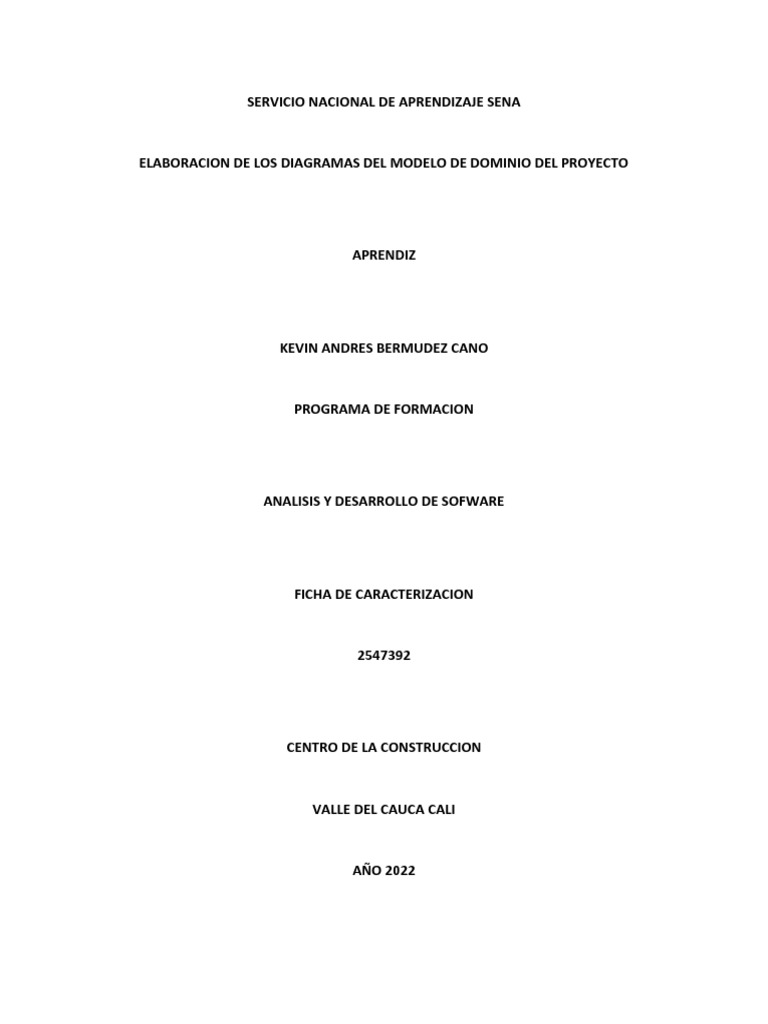 SERVICIO NACIONAL DE APRENDIZAJE SENA

ELABORACION DE LOS DIAGRAMAS DEL MODELO DE DOMINIO DEL PROYECTO

APRENDIZ

KEVIN ANDRES BERMUDEZ CANO

PROGRAMA DE FORMACION

ANALISIS Y DESARROLLO DE SOFWARE

FICHA DE CARACTERIZACION

2547392

CENTRO DE LA CONSTRUCCION

VALLE DEL CAUCA CALI

AÑO 2022